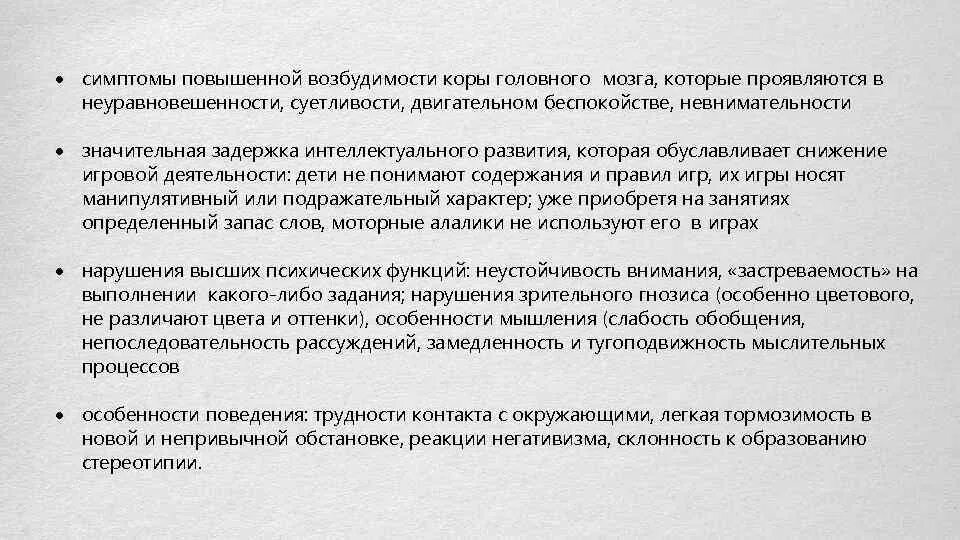 • симптомы повышенной возбудимости коры головного мозга, которые проявляются в неуравновешенности, суетливости, двигательном беспокойстве, невнимательности

• значительная задержка интеллектуального развития, которая обуславливает снижение игровой деятельности: дети не понимают содержания и правил игр, их игры носят манипулятивный или подражательный характер; уже приобретя на занятиях определенный запас слов, моторные алалики не используют его в играх

• нарушения высших психических функций: неустойчивость внимания, «застреваемость» на выполнении какого-либо задания; нарушения зрительного гнозиса (особенно цветового, не различают цвета и оттенки), особенности мышления (слабость обобщения, непоследовательность рассуждений, замедленность и тугоподвижность мыслительных процессов

• особенности поведения: трудности контакта с окружающими, легкая тормозимость в новой и непривычной обстановке, реакции негативизма, склонность к образованию стереотипии.